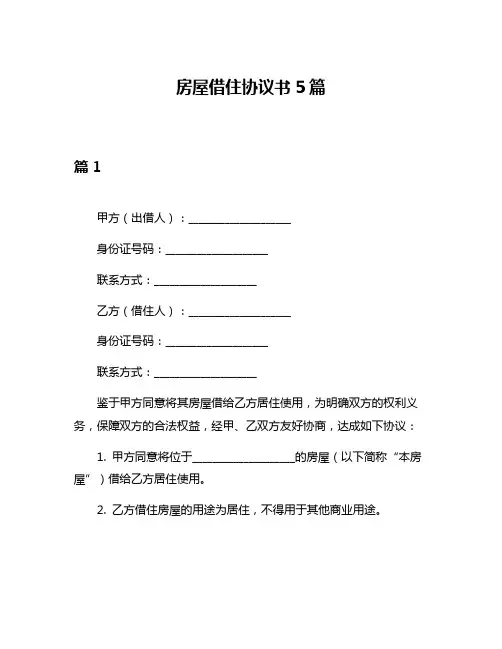 房屋借住协议书 5 篇

篇 1

甲方（出借人）：__________________

身份证号码：__________________

联系方式：__________________

乙方（借住人）：__________________

身份证号码：__________________

联系方式：__________________

鉴于甲方同意将其房屋借给乙方居住使用，为明确双方的权利义务，保障双方的合法权益，经甲、乙双方友好协商，达成如下协议：

1. 甲方同意将位于__________________的房屋（以下简称“本房屋”）借给乙方居住使用。

2. 乙方借住房屋的用途为居住，不得用于其他商业用途。